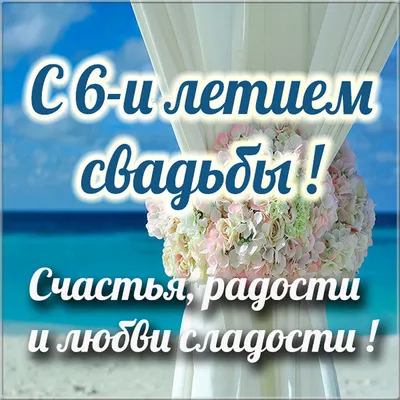 С 6-и летием свадьбы !

Счастья, радости и любви сладости !